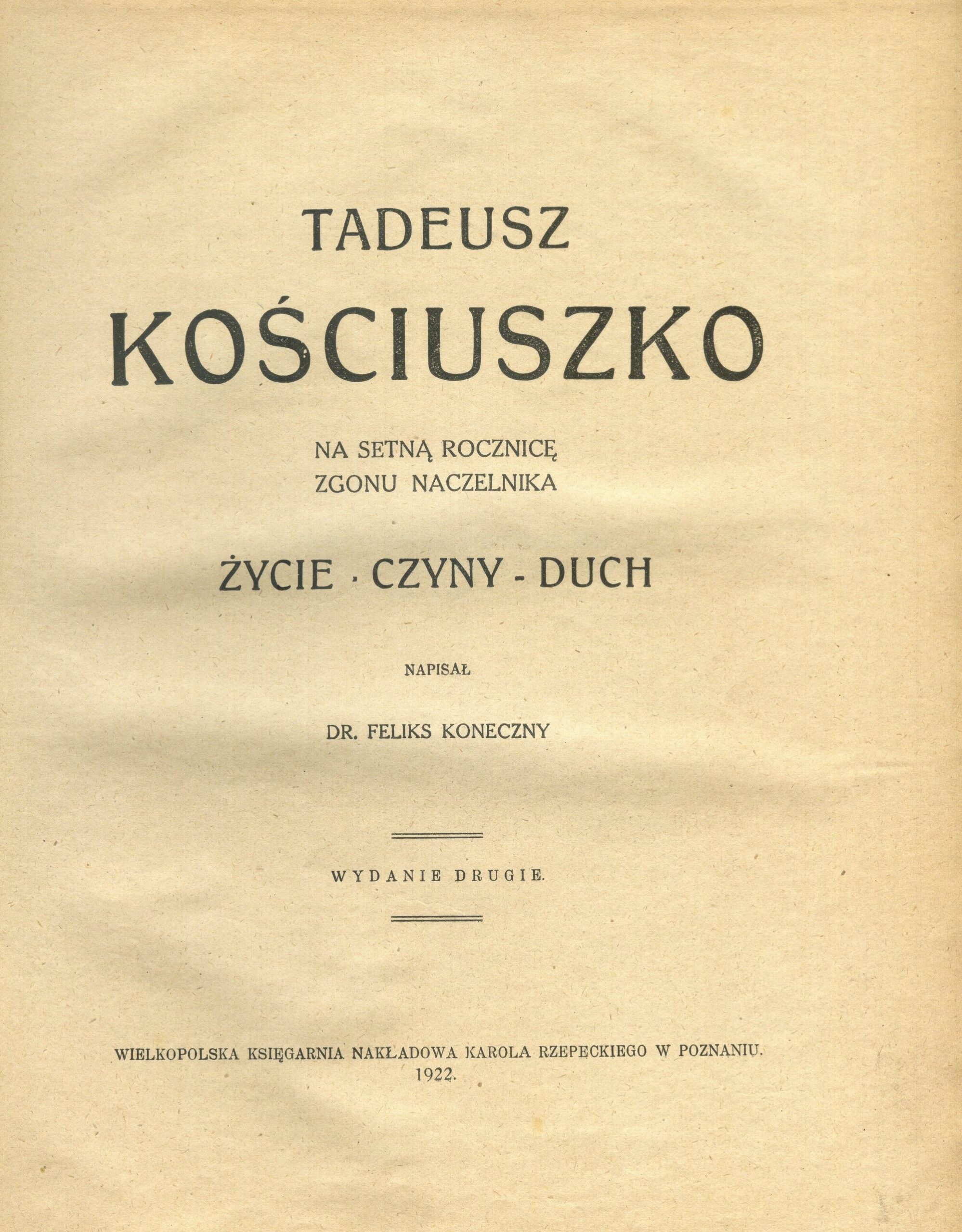 TADEUSZ
KOŚCIUSZKO

NA SETNĄ ROCZNICĘ
ZGONU NACZELNIKA

ŻYCIE · CZYNY - DUCH

NAPISAŁ

DR. FELIKS KONECZNY

WYDANIE DRUGIE.

WIELKOPOLSKA KSIĘGARNIA NAKŁADOWA KAROLA RZEPECKIEGO W POZNANIU.
1922.